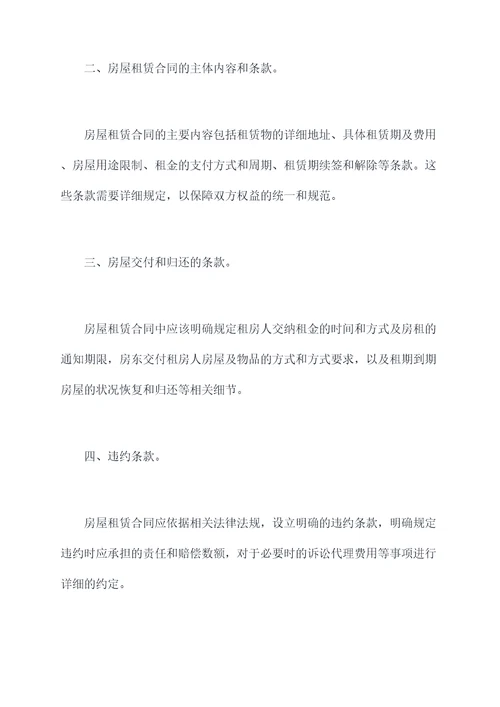 二、房屋租赁合同的主体内容和条款。

房屋租赁合同的主要内容包括租赁物的详细地址、具体租赁期及费用、房屋用途限制、租金的支付方式和周期、租赁期续签和解除等条款。这些条款需要详细规定，以保障双方权益的统一和规范。

三、房屋交付和归还的条款。

房屋租赁合同中应该明确规定租房人交纳租金的时间和方式及房租的通知期限，房东交付租房人房屋及物品的方式和方式要求，以及租期到期房屋的状况恢复和归还等相关细节。

四、违约条款。

房屋租赁合同应依据相关法律法规，设立明确的违约条款，明确规定违约时应承担的责任和赔偿数额，对于必要时的诉讼代理费用等事项进行详细的约定。